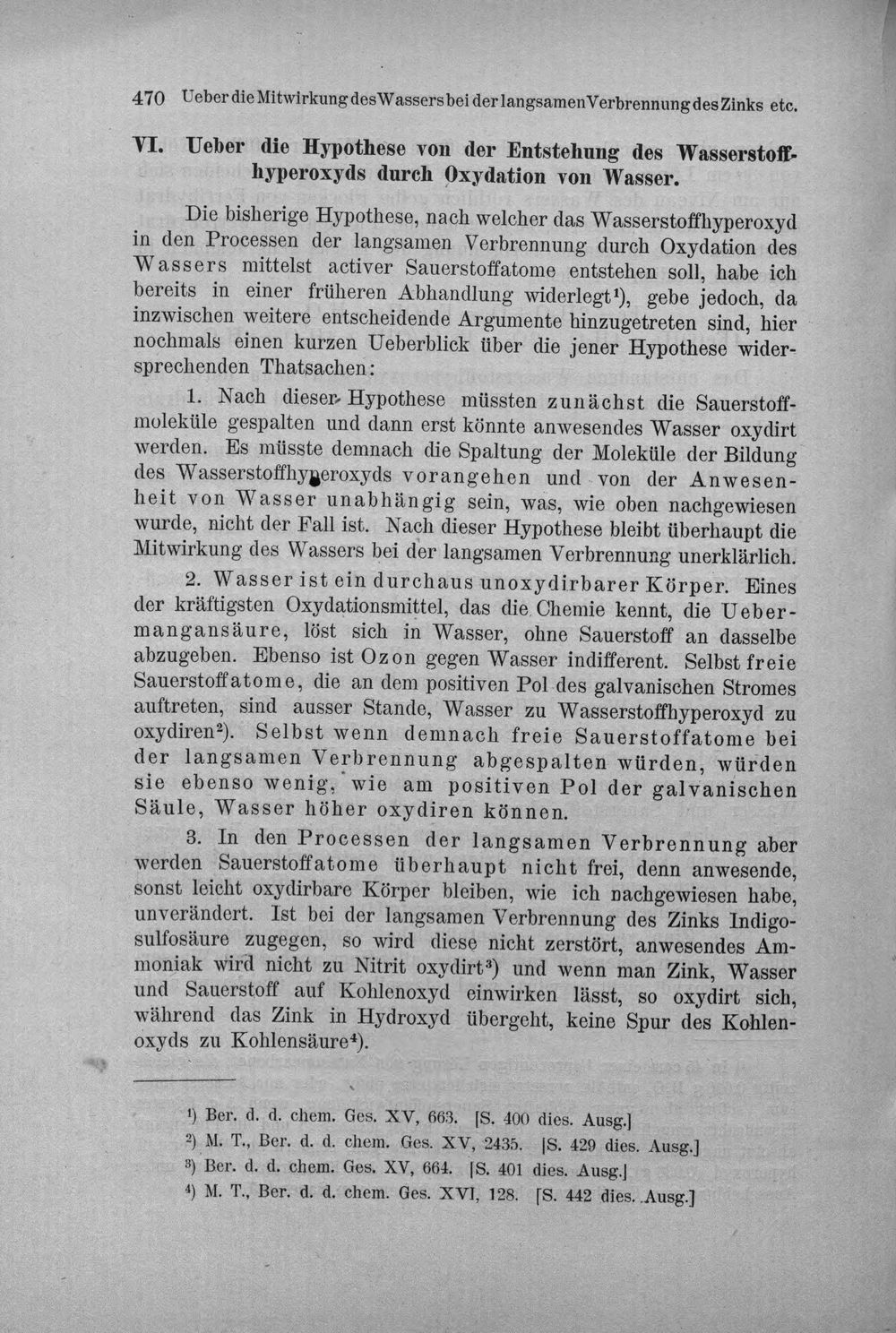 470 Ueber die Mitwirkung des Wassers bei der langsamen Verbrennung des Zinks etc.

VI. Ueber die Hypothese von der Entstehung des Wasserstoffhyperoxyds durch Oxydation von Wasser.

Die bisherige Hypothese, nach welcher das Wasserstoffhyperoxyd in den Processen der langsamen Verbrennung durch Oxydation des Wassers mittelst activer Sauerstoffatome entstehen soll, habe ich bereits in einer früheren Abhandlung widerlegt$^{1}$), gebe jedoch, da inzwischen weitere entscheidende Argumente hinzugetreten sind, hier nochmals einen kurzen Ueberblick über die jener Hypothese widersprechenden Thatsachen:

1. Nach dieser Hypothese müssten zunächst die Sauerstoffmoleküle gespalten und dann erst könnte anwesendes Wasser oxydirt werden. Es müsste demnach die Spaltung der Moleküle der Bildung des Wasserstoffhyperoxyds vorangehen und von der Anwesenheit von Wasser unabhängig sein, was, wie oben nachgewiesen wurde, nicht der Fall ist. Nach dieser Hypothese bleibt überhaupt die Mitwirkung des Wassers bei der langsamen Verbrennung unerklärlich.

2. Wasser ist ein durchaus unoxydirbarer Körper. Eines der kräftigsten Oxydationsmittel, das die Chemie kennt, die Uebermangansäure, löst sich in Wasser, ohne Sauerstoff an dasselbe abzugeben. Ebenso ist Ozon gegen Wasser indifferent. Selbst freie Sauerstoffatome, die an dem positiven Pol des galvanischen Stromes auftreten, sind ausser Stande, Wasser zu Wasserstoffhyperoxyd zu oxydiren$^{2}$). Selbst wenn demnach freie Sauerstoffatome bei der langsamen Verbrennung abgespalten würden, würden sie ebenso wenig, wie am positiven Pol der galvanischen Säule, Wasser höher oxydiren können.

3. In den Processen der langsamen Verbrennung aber werden Sauerstoffatome überhaupt nicht frei, denn anwesende, sonst leicht oxydirbare Körper bleiben, wie ich nachgewiesen habe, unverändert. Ist bei der langsamen Verbrennung des Zinks Indigosulfosäure zugegen, so wird diese nicht zerstört, anwesendes Ammoniak wird nicht zu Nitrit oxydirt$^{3}$) und wenn man Zink, Wasser und Sauerstoff auf Kohlenoxyd einwirken lässt, so oxydirt sich, während das Zink in Hydroxyd übergeht, keine Spur des Kohlenoxyds zu Kohlensäure$^{4}$).

$^{1}$) Ber. d. d. chem. Ges. XV, 663. [S. 400 dies. Ausg.]
$^{2}$) M. T., Ber. d. d. chem. Ges. XV, 2435. [S. 429 dies. Ausg.]
$^{3}$) Ber. d. d. chem. Ges. XV, 664. [S. 401 dies. Ausg.]
$^{4}$) M. T., Ber. d. d. chem. Ges. XVI, 128. [S. 442 dies. Ausg.]